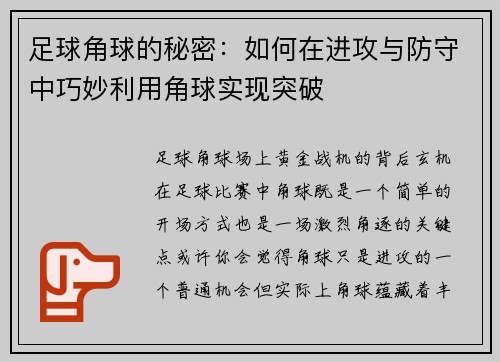 足球角球的秘密：如何在进攻与防守中巧妙利用角球实现突破

足球角球场上黄金战机的背后玄机在足球比赛中角球既是一个简单的开场方式也是一场激烈角逐的关键点或许你会觉得角球只是进攻的一个普通机会但实际上角球蕴藏着丰